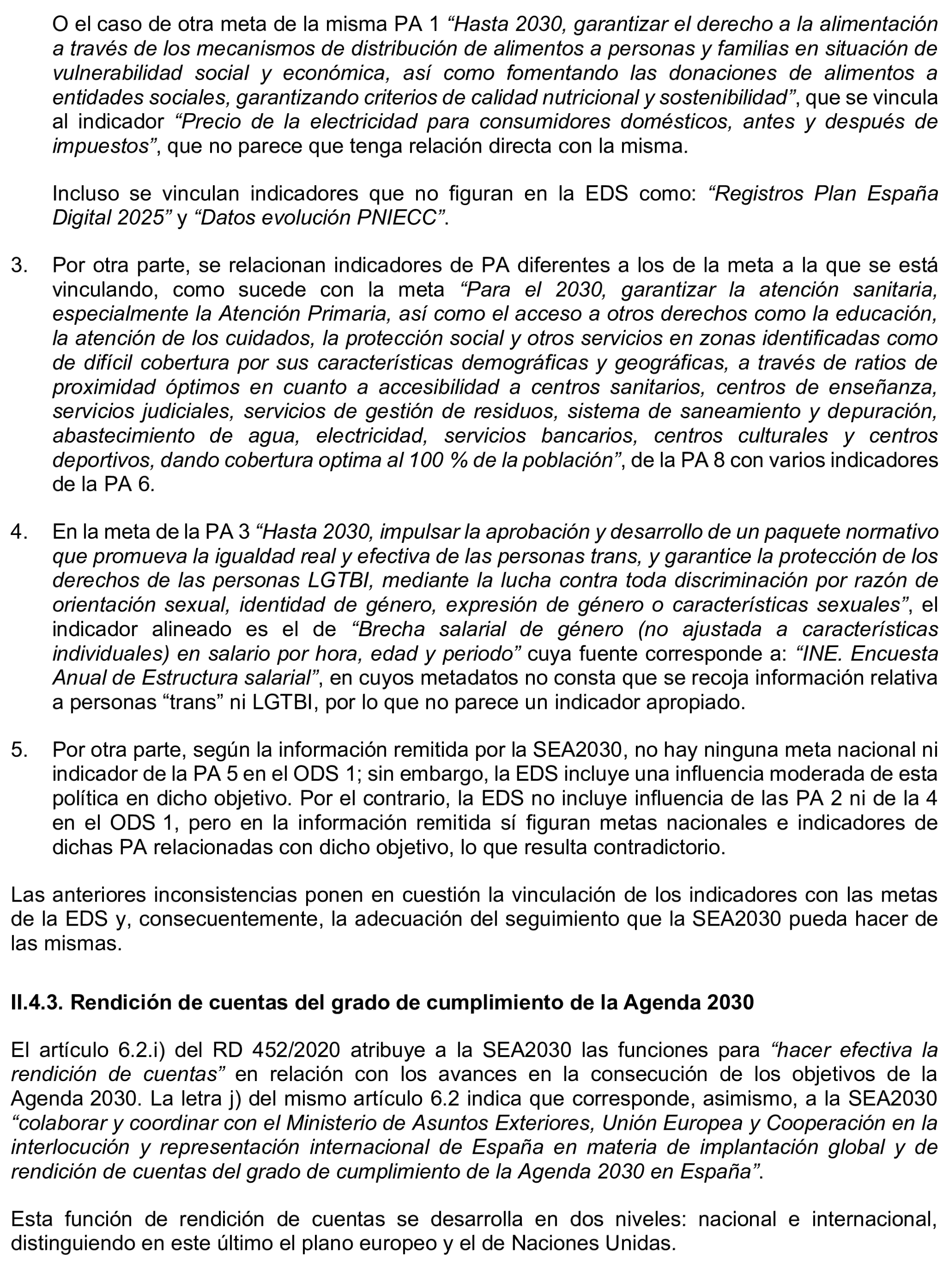 O el caso de otra meta de la misma PA 1 “Hasta 2030, garantizar el derecho a la alimentación a través de los mecanismos de distribución de alimentos a personas y familias en situación de vulnerabilidad social y económica, así como fomentando las donaciones de alimentos a entidades sociales, garantizando criterios de calidad nutricional y sostenibilidad”, que se vincula al indicador “Precio de la electricidad para consumidores domésticos, antes y después de impuestos”, que no parece que tenga relación directa con la misma.

Incluso se vinculan indicadores que no figuran en la EDS como: “Registros Plan España Digital 2025” y “Datos evolución PNIECC”.

3. Por otra parte, se relacionan indicadores de PA diferentes a los de la meta a la que se está vinculando, como sucede con la meta “Para el 2030, garantizar la atención sanitaria, especialmente la Atención Primaria, así como el acceso a otros derechos como la educación, la atención de los cuidados, la protección social y otros servicios en zonas identificadas como de difícil cobertura por sus características demográficas y geográficas, a través de ratios de proximidad óptimos en cuanto a accesibilidad a centros sanitarios, centros de enseñanza, servicios judiciales, servicios de gestión de residuos, sistema de saneamiento y depuración, abastecimiento de agua, electricidad, servicios bancarios, centros culturales y centros deportivos, dando cobertura optima al 100 % de la población”, de la PA 8 con varios indicadores de la PA 6.

4. En la meta de la PA 3 “Hasta 2030, impulsar la aprobación y desarrollo de un paquete normativo que promueva la igualdad real y efectiva de las personas trans, y garantice la protección de los derechos de las personas LGTBI, mediante la lucha contra toda discriminación por razón de orientación sexual, identidad de género, expresión de género o características sexuales”, el indicador alineado es el de “Brecha salarial de género (no ajustada a características individuales) en salario por hora, edad y periodo” cuya fuente corresponde a: “INE. Encuesta Anual de Estructura salarial”, en cuyos metadatos no consta que se recoja información relativa a personas “trans” ni LGTBI, por lo que no parece un indicador apropiado.

5. Por otra parte, según la información remitida por la SEA2030, no hay ninguna meta nacional ni indicador de la PA 5 en el ODS 1; sin embargo, la EDS incluye una influencia moderada de esta política en dicho objetivo. Por el contrario, la EDS no incluye influencia de las PA 2 ni de la 4 en el ODS 1, pero en la información remitida sí figuran metas nacionales e indicadores de dichas PA relacionadas con dicho objetivo, lo que resulta contradictorio.

Las anteriores inconsistencias ponen en cuestión la vinculación de los indicadores con las metas de la EDS y, consecuentemente, la adecuación del seguimiento que la SEA2030 pueda hacer de las mismas.

II.4.3. Rendición de cuentas del grado de cumplimiento de la Agenda 2030

El artículo 6.2.i) del RD 452/2020 atribuye a la SEA2030 las funciones para “hacer efectiva la rendición de cuentas” en relación con los avances en la consecución de los objetivos de la Agenda 2030. La letra j) del mismo artículo 6.2 indica que corresponde, asimismo, a la SEA2030 “colaborar y coordinar con el Ministerio de Asuntos Exteriores, Unión Europea y Cooperación en la interlocución y representación internacional de España en materia de implantación global y de rendición de cuentas del grado de cumplimiento de la Agenda 2030 en España”.

Esta función de rendición de cuentas se desarrolla en dos niveles: nacional e internacional, distinguiendo en este último el plano europeo y el de Naciones Unidas.